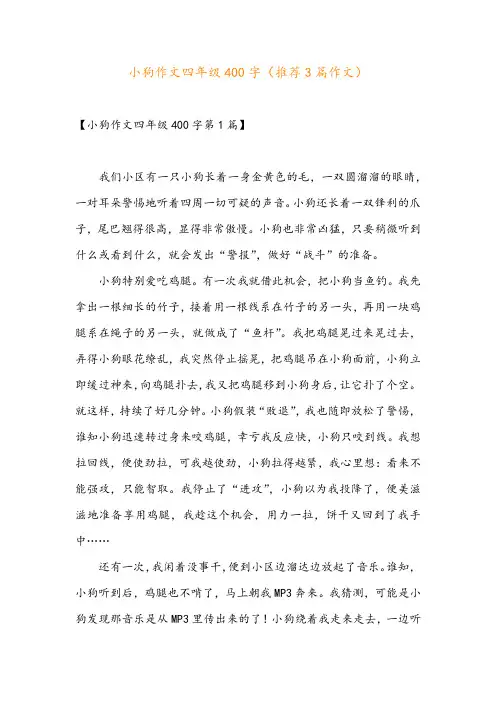 小狗作文四年级400字（推荐3篇作文）

【小狗作文四年级400字第1篇】

我们小区有一只小狗长着一身金黄色的毛，一双圆溜溜的眼睛，一对耳朵警惕地听着四周一切可疑的声音。小狗还长着一双锋利的爪子，尾巴翘得很高，显得非常傲慢。小狗也非常凶猛，只要稍微听到什么或看到什么，就会发出“警报”，做好“战斗”的准备。

小狗特别爱吃鸡腿。有一次我就借此机会，把小狗当鱼钓。我先拿出一根细长的竹子，接着用一根线系在竹子的另一头，再用一块鸡腿系在绳子的另一头，就做成了“鱼杆”。我把鸡腿晃过来晃过去，弄得小狗眼花缭乱，我突然停止摇晃，把鸡腿吊在小狗面前，小狗立即缓过神来，向鸡腿扑去，我又把鸡腿移到小狗身后，让它扑了个空。就这样，持续了好几分钟。小狗假装“败退”，我也随即放松了警惕，谁知小狗迅速转过身来咬鸡腿，幸亏我反应快，小狗只咬到线。我想拉回线，便使劲拉，可我越使劲，小狗拉得越紧，我心里想：看来不能强攻，只能智取。我停止了“进攻”，小狗以为我投降了，便美滋滋地准备享用鸡腿，我趁这个机会，用力一拉，饼干又回到了我手中……

还有一次，我闲着没事干，便到小区边溜达边放起了音乐。谁知，小狗听到后，鸡腿也不啃了，马上朝我MP3奔来。我猜测，可能是小狗发现那音乐是从MP3里传出来的了！小狗绕着我走来走去，一边听